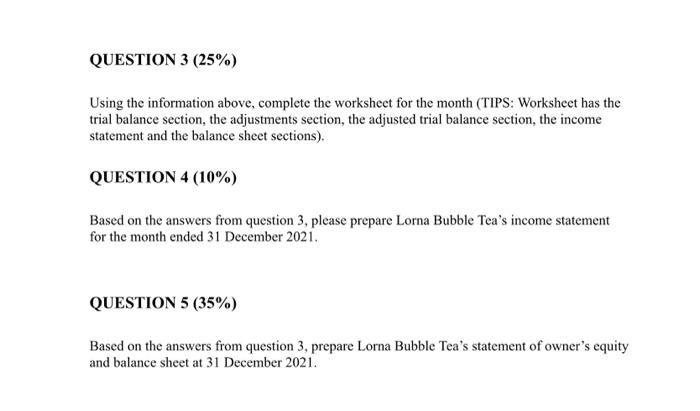 QUESTION 3 (25%)

Using the information above, complete the worksheet for the month (TIPS: Worksheet has the trial balance section, the adjustments section, the adjusted trial balance section, the income statement and the balance sheet sections).

QUESTION 4 (10%)

Based on the answers from question 3, please prepare Lorna Bubble Tea's income statement for the month ended 31 December 2021.

QUESTION 5 (35%)

Based on the answers from question 3, prepare Lorna Bubble Tea's statement of owner's equity and balance sheet at 31 December 2021.